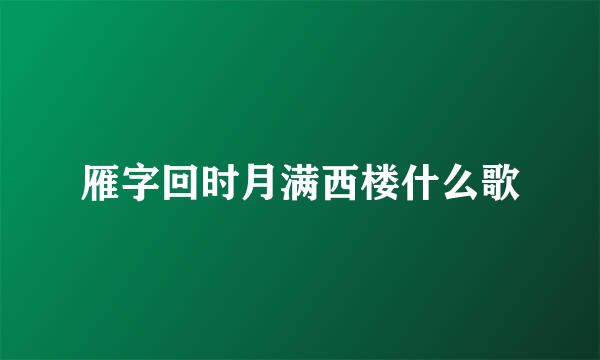 雁字回时月满西楼什么歌